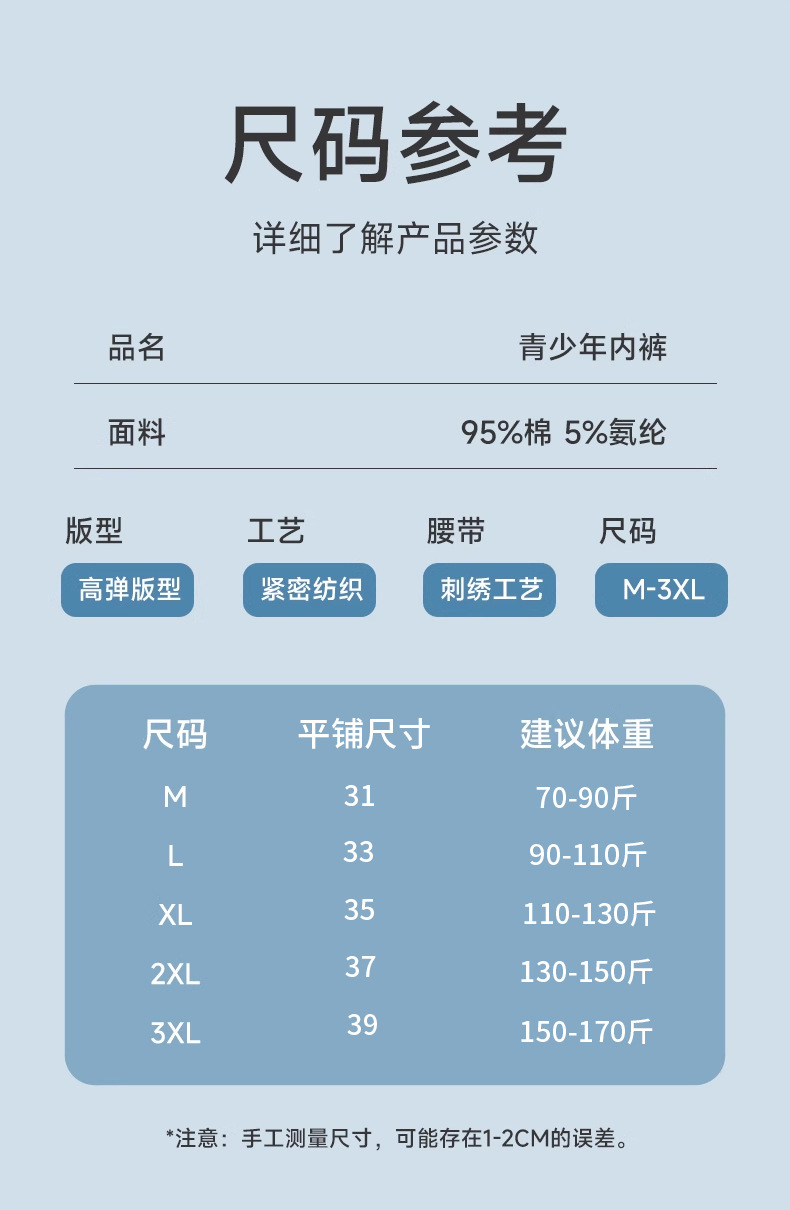 尺码参考

详细了解产品参数

品名 青少年内裤

面料 95%棉 5%氨纶

版型
高弹版型

工艺
紧密纺织

腰带
刺绣工艺

尺码
M-3XL

| 尺码 | 平铺尺寸 | 建议体重 |
|---|---|---|
| M | 31 | 70-90斤 |
| L | 33 | 90-110斤 |
| XL | 35 | 110-130斤 |
| 2XL | 37 | 130-150斤 |
| 3XL | 39 | 150-170斤 |

*注意：手工测量尺寸，可能存在1-2CM的误差。